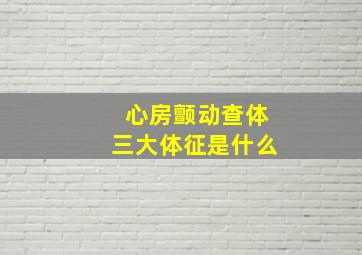 心房颤动查体
三大体征是什么